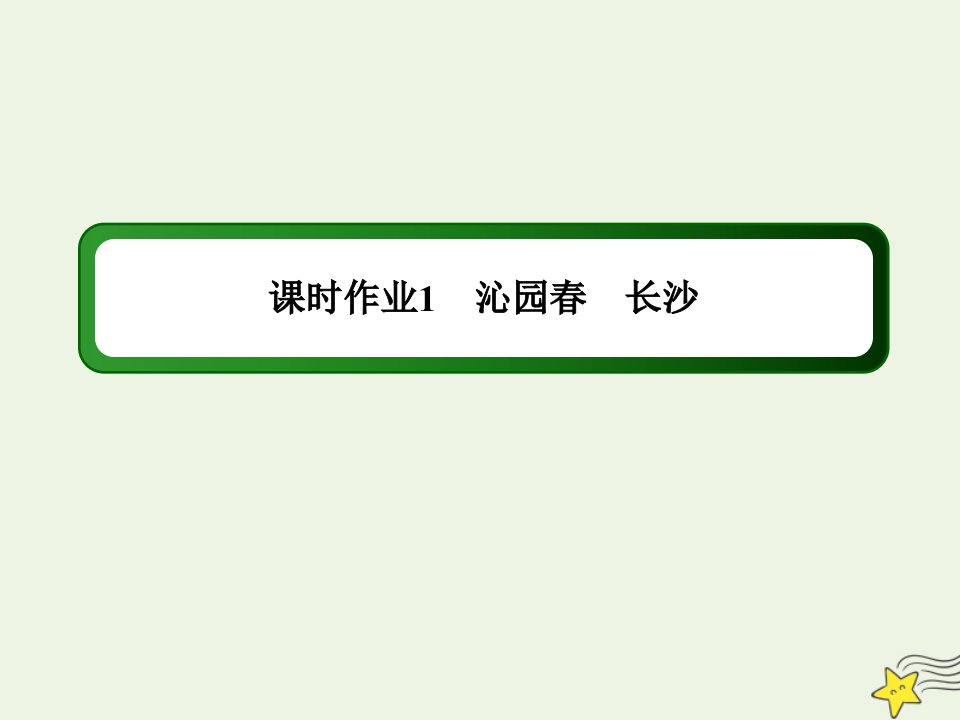 课时作业1　沁园春　长沙